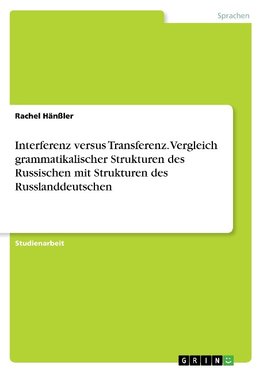 Sprachen

Rachel Hänßler

Interferenz versus Transferenz. Vergleich grammatikalischer Strukturen des Russischen mit Strukturen des Russlanddeutschen

Studienarbeit

GRIN